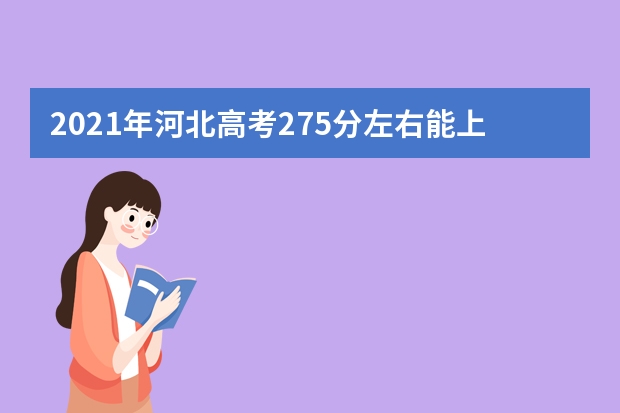 2021年河北高考275分左右能上